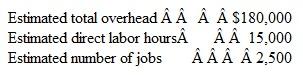 Estimated total overhead Â Â Â Â $180,000
Estimated direct labor hoursÂ Â Â 15,000
Estimated number of jobs Â Â Â Â 2,500